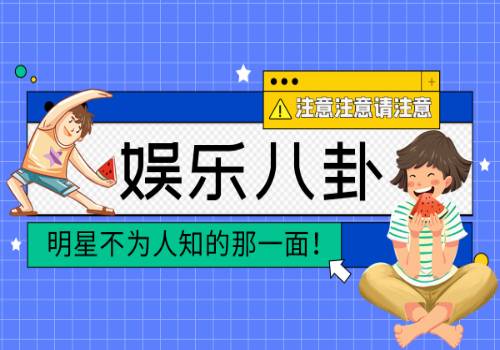 注意注意请注意

娱乐八卦

明星不为人知的那一面！